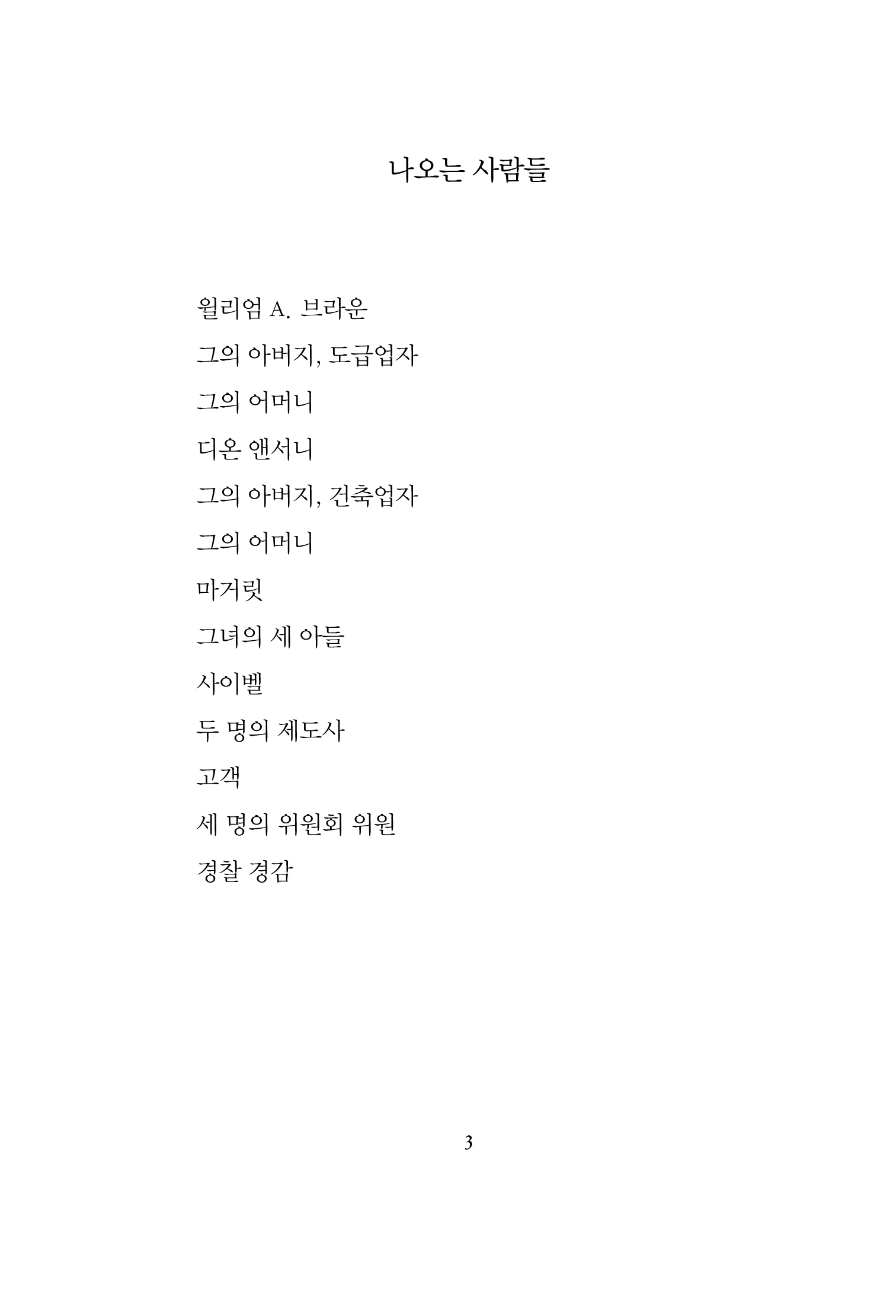 나오는 사람들

윌리엄 A. 브라운

그의 아버지, 도급업자

그의 어머니

디온 앤서니

그의 아버지, 건축업자

그의 어머니

마거릿

그녀의 세 아들

사이벨

두 명의 제도사

고객

세 명의 위원회 위원

경찰 경감

3